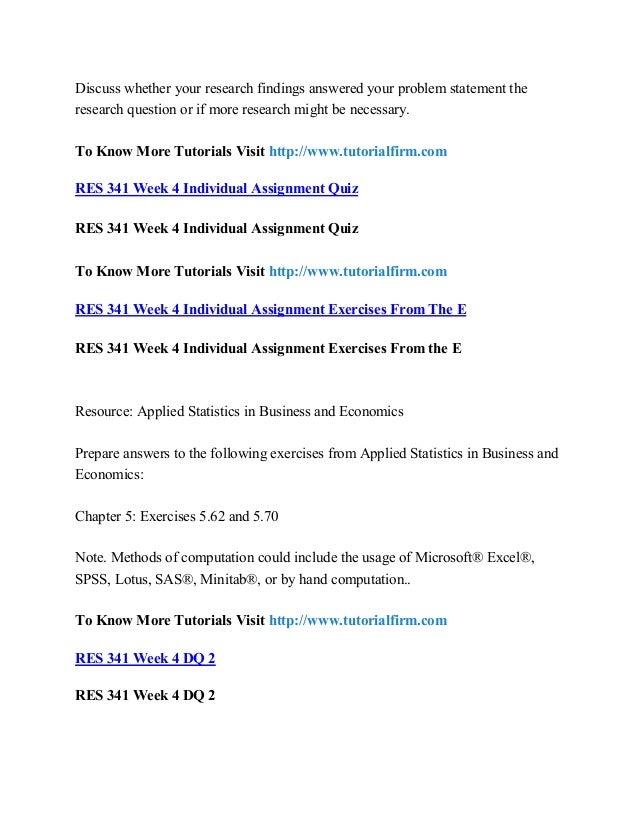 Discuss whether your research findings answered your problem statement the research question or if more research might be necessary.

To Know More Tutorials Visit http://www.tutorialfirm.com

RES 341 Week 4 Individual Assignment Quiz

RES 341 Week 4 Individual Assignment Quiz

To Know More Tutorials Visit http://www.tutorialfirm.com

RES 341 Week 4 Individual Assignment Exercises From The E

RES 341 Week 4 Individual Assignment Exercises From the E

Resource: Applied Statistics in Business and Economics

Prepare answers to the following exercises from Applied Statistics in Business and Economics:

Chapter 5: Exercises 5.62 and 5.70

Note. Methods of computation could include the usage of Microsoft® Excel®, SPSS, Lotus, SAS®, Minitab®, or by hand computation..

To Know More Tutorials Visit http://www.tutorialfirm.com

RES 341 Week 4 DQ 2

RES 341 Week 4 DQ 2